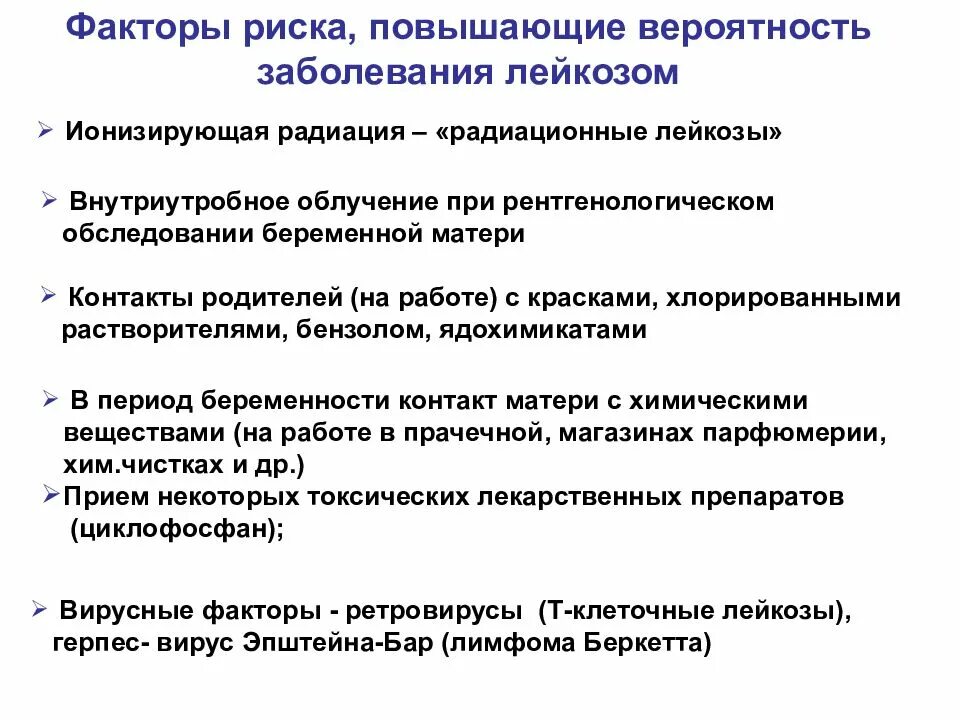 Факторы риска, повышающие вероятность заболевания лейкозом

➢ Ионизирующая радиация – «радиационные лейкозы»

➢ Внутриутробное облучение при рентгенологическом обследовании беременной матери

➢ Контакты родителей (на работе) с красками, хлорированными растворителями, бензолом, ядохимикатами

➢ В период беременности контакт матери с химическими веществами (на работе в прачечной, магазинах парфюмерии, хим.чистках и др.)
➢Прием некоторых токсических лекарственных препаратов (циклофосфан);

➢ Вирусные факторы - ретровирусы (Т-клеточные лейкозы), герпес- вирус Эпштейна-Бар (лимфома Беркетта)